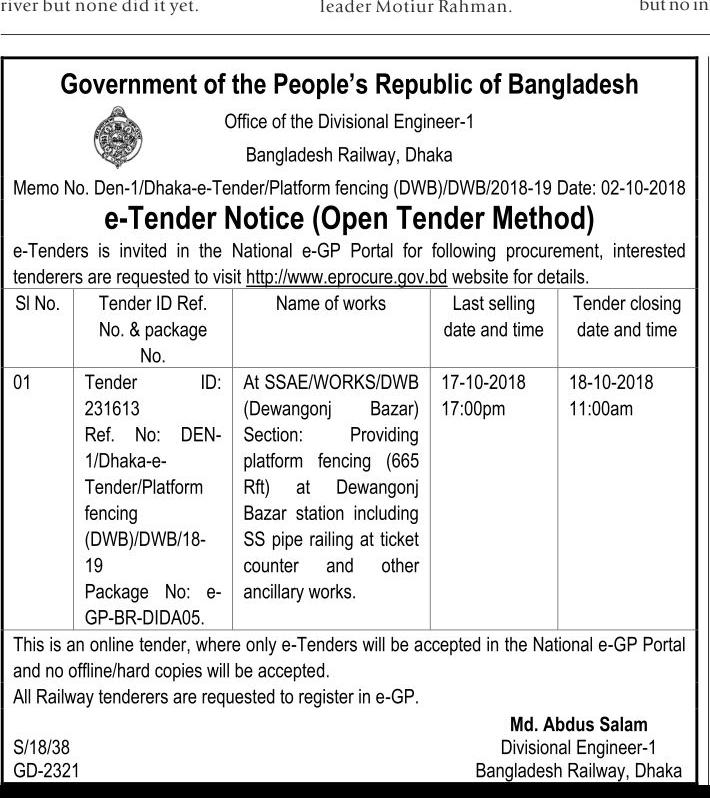 river but none did it yet.

leader Motiur Rahman.

but no in

Government of the People's Republic of Bangladesh

Office of the Divisional Engineer-1

Bangladesh Railway, Dhaka

Memo No. Den-1/Dhaka-e-Tender/Platform fencing (DWB)/DWB/2018-19 Date: 02-10-2018

e-Tender Notice (Open Tender Method)

e-Tenders is invited in the National e-GP Portal for following procurement, interested tenderers are requested to visit http://www.eprocure.gov.bd website for details.

| Sl No. | Tender ID Ref. No. & package No. | Name of works | Last selling date and time | Tender closing date and time |
|---|---|---|---|---|
| 01 | Tender ID: 231613 Ref. No: DEN-1/Dhaka-e-Tender/Platform fencing (DWB)/DWB/18-19 Package No: e-GP-BR-DIDA05. | At SSAE/WORKS/DWB (Dewangonj Bazar) Section: Providing platform fencing (665 Rft) at Dewangonj Bazar station including SS pipe railing at ticket counter and other ancillary works. | 17-10-2018 17:00pm | 18-10-2018 11:00am |

This is an online tender, where only e-Tenders will be accepted in the National e-GP Portal and no offline/hard copies will be accepted.
All Railway tenderers are requested to register in e-GP.

Md. Abdus Salam
Divisional Engineer-1
Bangladesh Railway, Dhaka

S/18/38
GD-2321